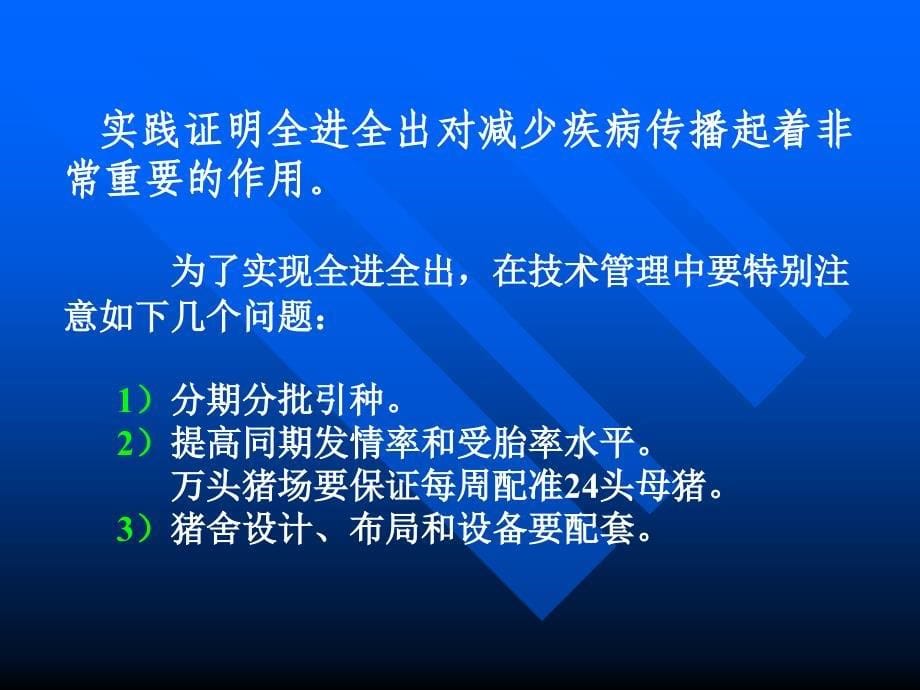 实践证明全进全出对减少疾病传播起着非常重要的作用。

为了实现全进全出，在技术管理中要特别注意如下几个问题：

1）分期分批引种。
2）提高同期发情率和受胎率水平。
万头猪场要保证每周配准24头母猪。
3）猪舍设计、布局和设备要配套。